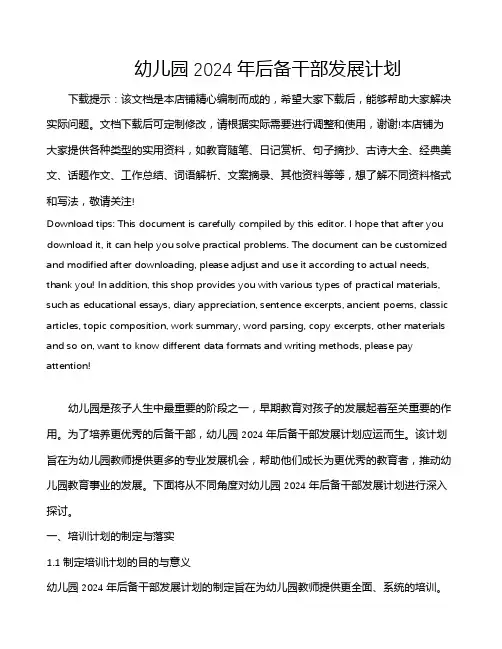 幼儿园 2024 年后备干部发展计划

下载提示：该文档是本店铺精心编制而成的，希望大家下载后，能够帮助大家解决实际问题。文档下载后可定制修改，请根据实际需要进行调整和使用，谢谢!本店铺为大家提供各种类型的实用资料，如教育随笔、日记赏析、句子摘抄、古诗大全、经典美文、话题作文、工作总结、词语解析、文案摘录、其他资料等等，想了解不同资料格式和写法，敬请关注!

Download tips: This document is carefully compiled by this editor. I hope that after you download it, it can help you solve practical problems. The document can be customized and modified after downloading, please adjust and use it according to actual needs, thank you! In addition, this shop provides you with various types of practical materials, such as educational essays, diary appreciation, sentence excerpts, ancient poems, classic articles, topic composition, work summary, word parsing, copy excerpts, other materials and so on, want to know different data formats and writing methods, please pay attention!

幼儿园是孩子人生中最重要的阶段之一，早期教育对孩子的发展起着至关重要的作用。为了培养更优秀的后备干部，幼儿园 2024 年后备干部发展计划应运而生。该计划旨在为幼儿园教师提供更多的专业发展机会，帮助他们成长为更优秀的教育者，推动幼儿园教育事业的发展。下面将从不同角度对幼儿园 2024 年后备干部发展计划进行深入探讨。

一、培训计划的制定与落实

1.1 制定培训计划的目的与意义

幼儿园 2024 年后备干部发展计划的制定旨在为幼儿园教师提供更全面、系统的培训。